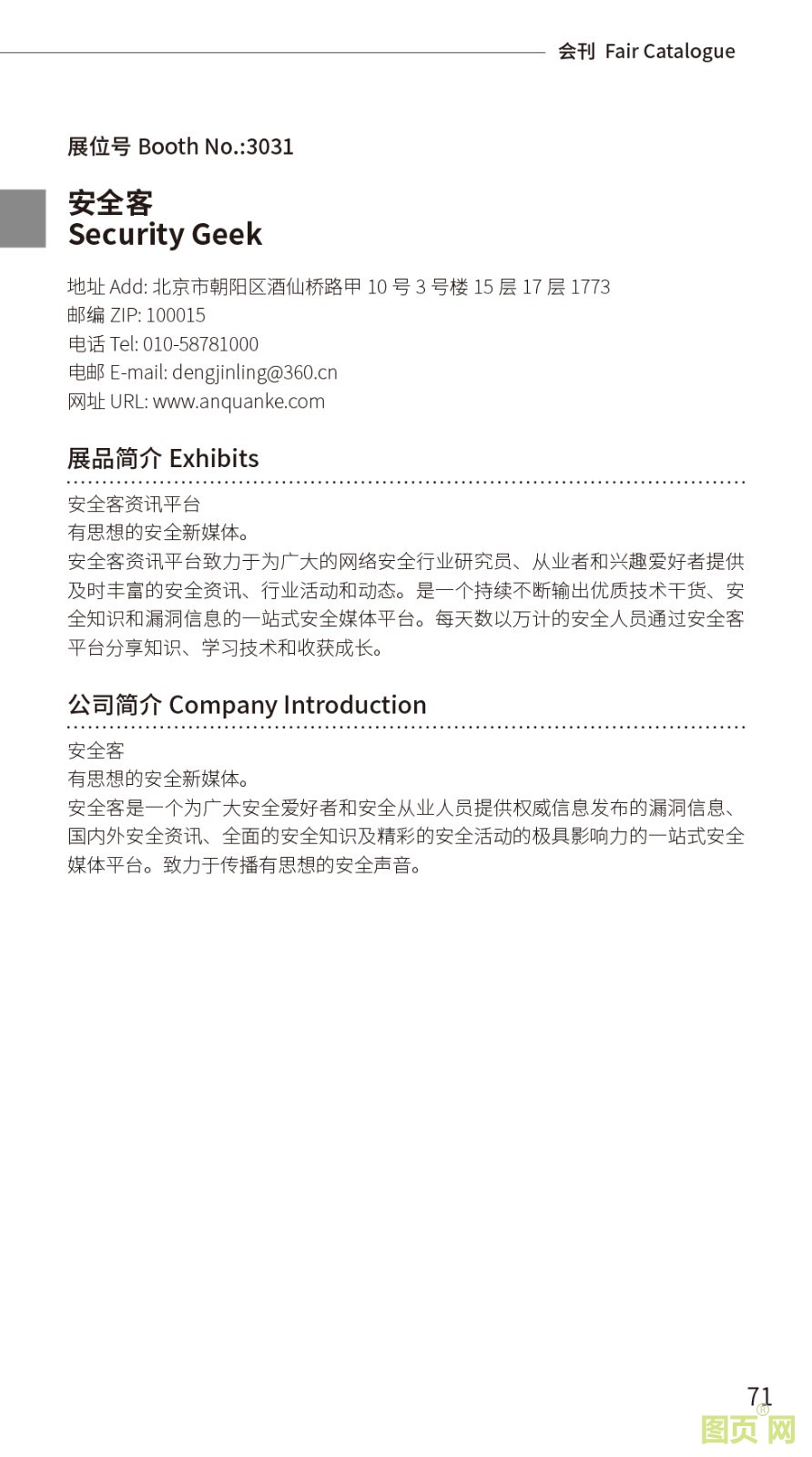 会刊 Fair Catalogue

展位号 Booth No.:3031

安全客
Security Geek

地址 Add: 北京市朝阳区酒仙桥路甲 10 号 3 号楼 15 层 17 层 1773
邮编 ZIP: 100015
电话 Tel: 010-58781000
电邮 E-mail: dengjinling@360.cn
网址 URL: www.anquanke.com

展品简介 Exhibits

安全客资讯平台
有思想的安全新媒体。
安全客资讯平台致力于为广大的网络安全行业研究员、从业者和兴趣爱好者提供及时丰富的安全资讯、行业活动和动态。是一个持续不断输出优质技术干货、安全知识和漏洞信息的一站式安全媒体平台。每天数以万计的安全人员通过安全客平台分享知识、学习技术和收获成长。

公司简介 Company Introduction

安全客
有思想的安全新媒体。
安全客是一个为广大安全爱好者和安全从业人员提供权威信息发布的漏洞信息、国内外安全资讯、全面的安全知识及精彩的安全活动的极具影响力的一站式安全媒体平台。致力于传播有思想的安全声音。

71

图页网